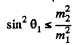 $\sin^2 \theta_1 \leq \frac{m_2^2}{m_1^2}$